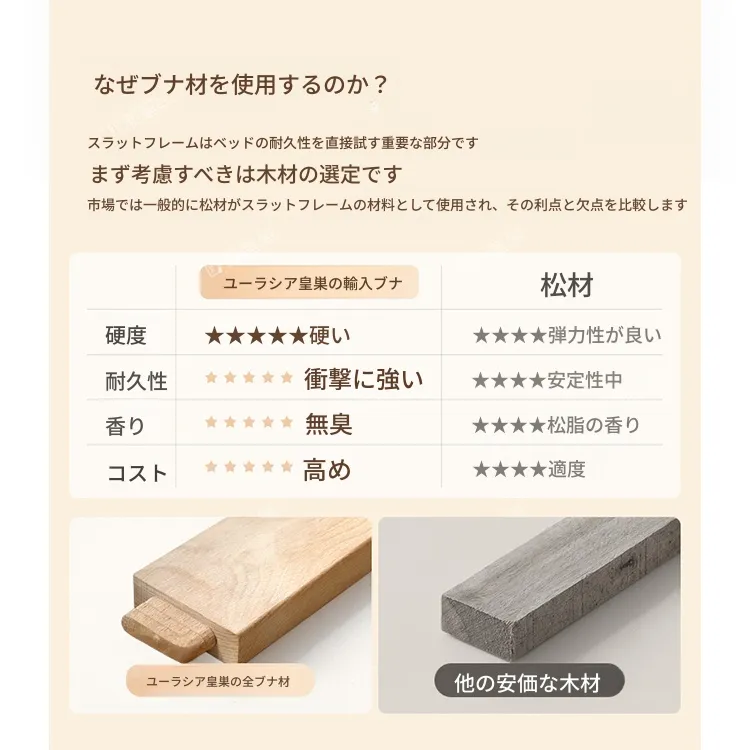 なぜブナ材を使用するのか？

スラットフレームはベッドの耐久性を直接試す重要な部分です

まず考慮すべきは木材の選定です

市場では一般的に松材がスラットフレームの材料として使用され、その利点と欠点を比較します

| | ユーラシア皇巣の輸入ブナ | 松材 |
|---|---|---|
| 硬度 | ★★★★★硬い | ★★★★弾力性が良い |
| 耐久性 | ★★★★★ 衝撃に強い | ★★★★安定性中 |
| 香り | ★★★★★ 無臭 | ★★★★松脂の香り |
| コスト | ★★★★★ 高め | ★★★★適度 |

ユーラシア皇巣の全ブナ材

他の安価な木材